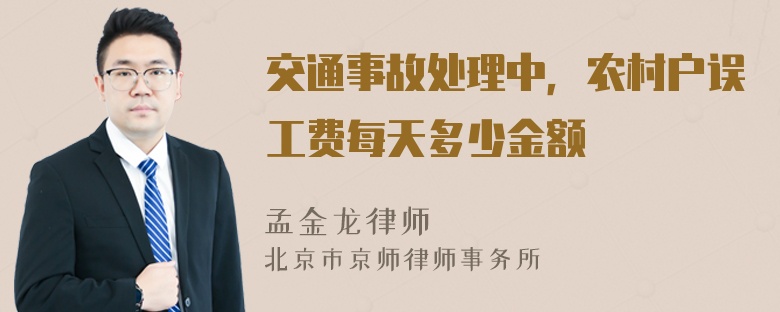 交通事故处理中，农村户误工费每天多少金额

孟金龙律师

北京市京师律师事务所